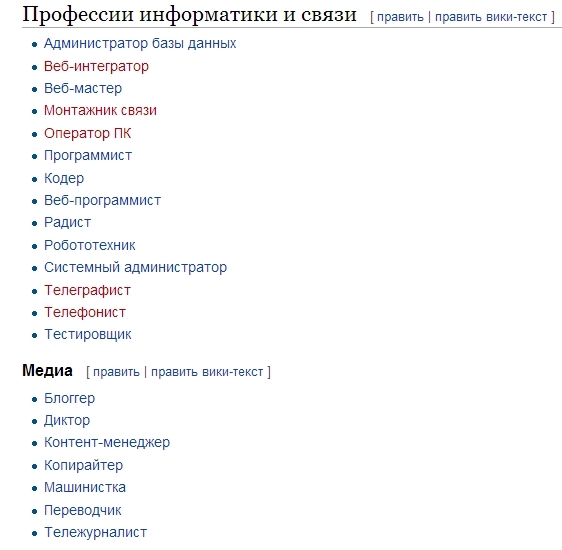 Профессии информатики и связи [ править | править вики-текст ]

- Администратор базы данных
- Веб-интегратор
- Веб-мастер
- Монтажник связи
- Оператор ПК
- Программист
- Кодер
- Веб-программист
- Радист
- Робототехник
- Системный администратор
- Телеграфист
- Телефонист
- Тестировщик

Медиа [ править | править вики-текст ]

- Блоггер
- Диктор
- Контент-менеджер
- Копирайтер
- Машинистка
- Переводчик
- Тележурналист